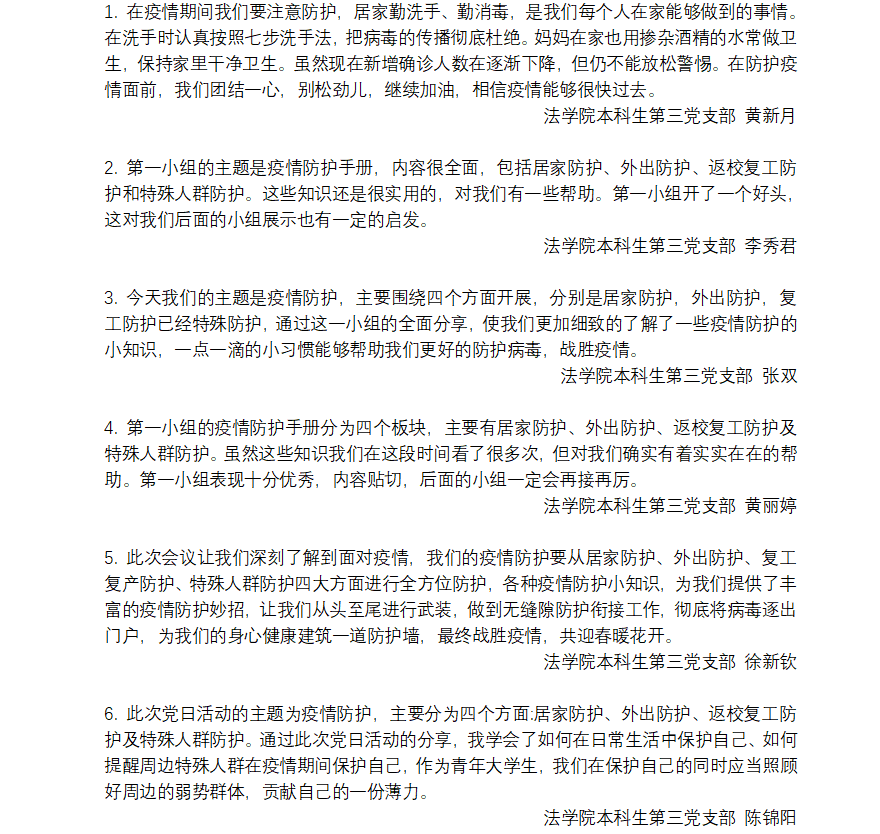 1. 在疫情期间我们要注意防护，居家勤洗手、勤消毒，是我们每个人在家能够做到的事情。在洗手时认真按照七步洗手法，把病毒的传播彻底杜绝。妈妈在家也用掺杂酒精的水常做卫生，保持家里干净卫生。虽然现在新增确诊人数在逐渐下降，但仍不能放松警惕。在防护疫情面前，我们团结一心，别松劲儿，继续加油，相信疫情能够很快过去。

法学院本科生第三党支部 黄新月

2. 第一小组的主题是疫情防护手册，内容很全面，包括居家防护、外出防护、返校复工防护和特殊人群防护。这些知识还是很实用的，对我们有一些帮助。第一小组开了一个好头，这对我们后面的小组展示也有一定的启发。

法学院本科生第三党支部 李秀君

3. 今天我们的主题是疫情防护，主要围绕四个方面开展，分别是居家防护，外出防护，复工防护已经特殊防护，通过这一小组的全面分享，使我们更加细致的了解了一些疫情防护的小知识，一点一滴的小习惯能够帮助我们更好的防护病毒，战胜疫情。

法学院本科生第三党支部 张双

4. 第一小组的疫情防护手册分为四个板块，主要有居家防护、外出防护、返校复工防护及特殊人群防护。虽然这些知识我们在这段时间看了很多次，但对我们确实有着实实在在的帮助。第一小组表现十分优秀，内容贴切，后面的小组一定会再接再厉。

法学院本科生第三党支部 黄丽婷

5. 此次会议让我们深刻了解到面对疫情，我们的疫情防护要从居家防护、外出防护、复工复产防护、特殊人群防护四大方面进行全方位防护，各种疫情防护小知识，为我们提供了丰富的疫情防护妙招，让我们从头至尾进行武装，做到无缝隙防护衔接工作，彻底将病毒逐出门户，为我们的身心健康建筑一道防护墙，最终战胜疫情，共迎春暖花开。

法学院本科生第三党支部 徐新钦

6. 此次党日活动的主题为疫情防护，主要分为四个方面:居家防护、外出防护、返校复工防护及特殊人群防护。通过此次党日活动的分享，我学会了如何在日常生活中保护自己、如何提醒周边特殊人群在疫情期间保护自己，作为青年大学生，我们在保护自己的同时应当照顾好周边的弱势群体，贡献自己的一份薄力。

法学院本科生第三党支部 陈锦阳